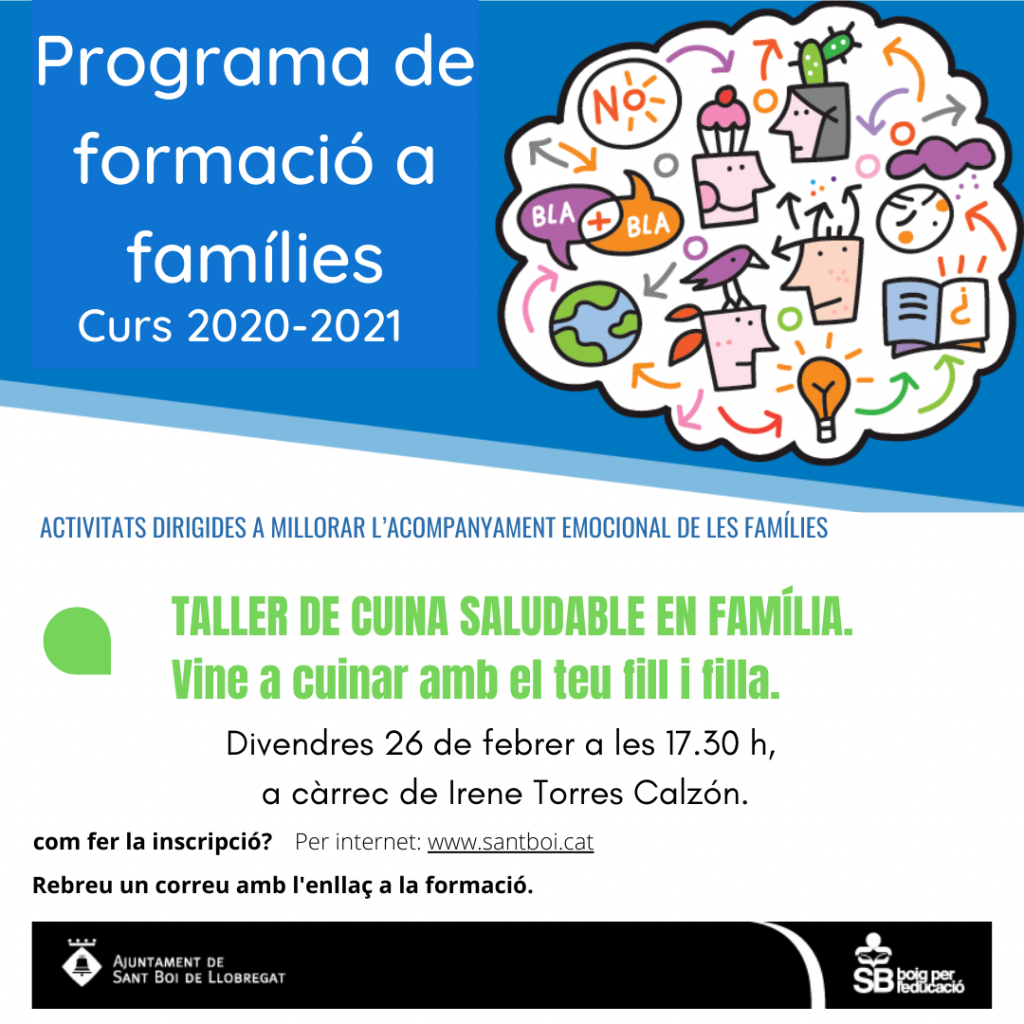 Programa de formació a famílies
Curs 2020-2021

NO

BLA + BLA

ACTIVITATS DIRIGIDES A MILLORAR L'ACOMPANYAMENT EMOCIONAL DE LES FAMÍLIES

TALLER DE CUINA SALUDABLE EN FAMÍLIA.
Vine a cuinar amb el teu fill i filla.

Divendres 26 de febrer a les 17.30 h,
a càrrec de Irene Torres Calzón.

com fer la inscripció? Per internet: www.santboi.cat

Rebreu un correu amb l'enllaç a la formació.

AJUNTAMENT DE
SANT BOI DE LLOBREGAT

SB boig per l'educació